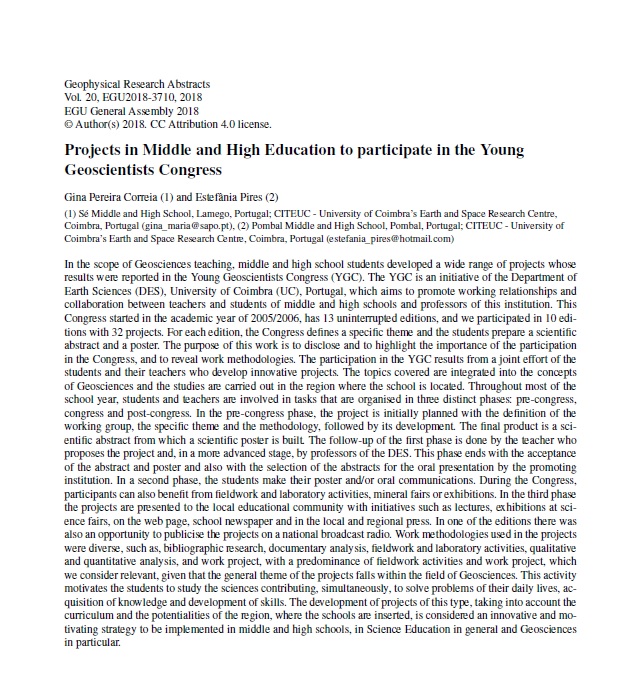 Geophysical Research Abstracts
Vol. 20, EGU2018-3710, 2018
EGU General Assembly 2018
© Author(s) 2018. CC Attribution 4.0 license.

Projects in Middle and High Education to participate in the Young Geoscientists Congress

Gina Pereira Correia (1) and Estefânia Pires (2)

(1) Sé Middle and High School, Lamego, Portugal; CITEUC - University of Coimbra's Earth and Space Research Centre, Coimbra, Portugal (gina_maria@sapo.pt), (2) Pombal Middle and High School, Pombal, Portugal; CITEUC - University of Coimbra's Earth and Space Research Centre, Coimbra, Portugal (estefania_pires@hotmail.com)

In the scope of Geosciences teaching, middle and high school students developed a wide range of projects whose results were reported in the Young Geoscientists Congress (YGC). The YGC is an initiative of the Department of Earth Sciences (DES), University of Coimbra (UC), Portugal, which aims to promote working relationships and collaboration between teachers and students of middle and high schools and professors of this institution. This Congress started in the academic year of 2005/2006, has 13 uninterrupted editions, and we participated in 10 editions with 32 projects. For each edition, the Congress defines a specific theme and the students prepare a scientific abstract and a poster. The purpose of this work is to disclose and to highlight the importance of the participation in the Congress, and to reveal work methodologies. The participation in the YGC results from a joint effort of the students and their teachers who develop innovative projects. The topics covered are integrated into the concepts of Geosciences and the studies are carried out in the region where the school is located. Throughout most of the school year, students and teachers are involved in tasks that are organised in three distinct phases: pre-congress, congress and post-congress. In the pre-congress phase, the project is initially planned with the definition of the working group, the specific theme and the methodology, followed by its development. The final product is a scientific abstract from which a scientific poster is built. The follow-up of the first phase is done by the teacher who proposes the project and, in a more advanced stage, by professors of the DES. This phase ends with the acceptance of the abstract and poster and also with the selection of the abstracts for the oral presentation by the promoting institution. In a second phase, the students make their poster and/or oral communications. During the Congress, participants can also benefit from fieldwork and laboratory activities, mineral fairs or exhibitions. In the third phase the projects are presented to the local educational community with initiatives such as lectures, exhibitions at science fairs, on the web page, school newspaper and in the local and regional press. In one of the editions there was also an opportunity to publicise the projects on a national broadcast radio. Work methodologies used in the projects were diverse, such as, bibliographic research, documentary analysis, fieldwork and laboratory activities, qualitative and quantitative analysis, and work project, with a predominance of fieldwork activities and work project, which we consider relevant, given that the general theme of the projects falls within the field of Geosciences. This activity motivates the students to study the sciences contributing, simultaneously, to solve problems of their daily lives, acquisition of knowledge and development of skills. The development of projects of this type, taking into account the curriculum and the potentialities of the region, where the schools are inserted, is considered an innovative and motivating strategy to be implemented in middle and high schools, in Science Education in general and Geosciences in particular.